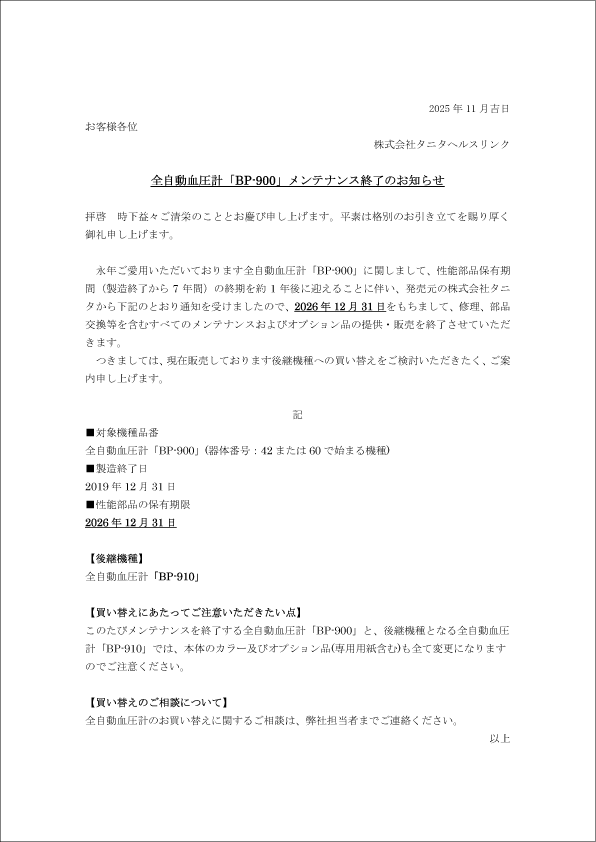 2025 年 11 月吉日

お客様各位

株式会社タニタヘルスリンク

全自動血圧計「BP-900」メンテナンス終了のお知らせ

拝啓　時下益々ご清栄のこととお慶び申し上げます。平素は格別のお引き立てを賜り厚く御礼申し上げます。

永年ご愛用いただいております全自動血圧計「BP-900」に関しまして、性能部品保有期間（製造終了から 7 年間）の終期を約 1 年後に迎えることに伴い、発売元の株式会社タニタから下記のとおり通知を受けましたので、2026 年 12 月 31 日をもちまして、修理、部品交換等を含むすべてのメンテナンスおよびオプション品の提供・販売を終了させていただきます。

つきましては、現在販売しております後継機種への買い替えをご検討いただきたく、ご案内申し上げます。

記

■対象機種品番
全自動血圧計「BP-900」(器体番号：42 または 60 で始まる機種)
■製造終了日
2019 年 12 月 31 日
■性能部品の保有期限
2026 年 12 月 31 日

【後継機種】
全自動血圧計「BP-910」

【買い替えにあたってご注意いただきたい点】
このたびメンテナンスを終了する全自動血圧計「BP-900」と、後継機種となる全自動血圧計「BP-910」では、本体のカラー及びオプション品(専用用紙含む)も全て変更になりますのでご注意ください。

【買い替えのご相談について】
全自動血圧計のお買い替えに関するご相談は、弊社担当者までご連絡ください。

以上